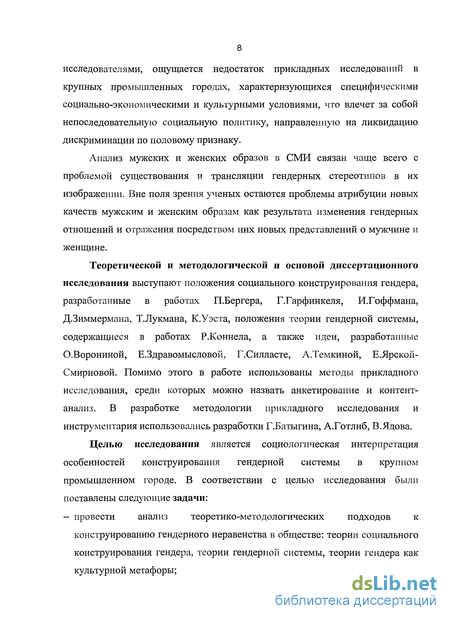 8

исследователями, ощущается недостаток прикладных исследований в крупных промышленных городах, характеризующихся специфическими социально-экономическими и культурными условиями, что влечет за собой непоследовательную социальную политику, направленную на ликвидацию дискриминации по половому признаку.

Анализ мужских и женских образов в СМИ связан чаще всего с проблемой существования и трансляции гендерных стереотипов в их изображении. Вне поля зрения ученых остаются проблемы атрибуции новых качеств мужским и женским образам как результата изменения гендерных отношений и отражения посредством них новых представлений о мужчине и женщине.

Теоретической и методологической и основой диссертационного исследования выступают положения социального конструирования гендера, разработанные в работах П.Бергера, Г.Гарфинкеля, И.Гоффмана, Д.Зиммермана, Т.Лукмана, К.Уэста, положения теории гендерной системы, содержащиеся в работах Р.Коннела, а также идеи, разработанные О.Ворониной, Е.Здравомысловой, Г.Силласте, А.Темкиной, Е.Ярской-Смирновой. Помимо этого в работе использованы методы прикладного исследования, среди которых можно назвать анкетирование и контент-анализ. В разработке методологии прикладного исследования и инструментария использовались разработки Г.Батыгина, А.Готлиб, В.Ядова.

Целью исследования является социологическая интерпретация особенностей конструирования гендерной системы в крупном промышленном городе. В соответствии с целью исследования были поставлены следующие задачи:

– провести анализ теоретико-методологических подходов к конструированию гендерного неравенства в обществе: теории социального конструирования гендера, теории гендерной системы, теории гендера как культурной метафоры;

dsLib.net
библиотека диссертаций